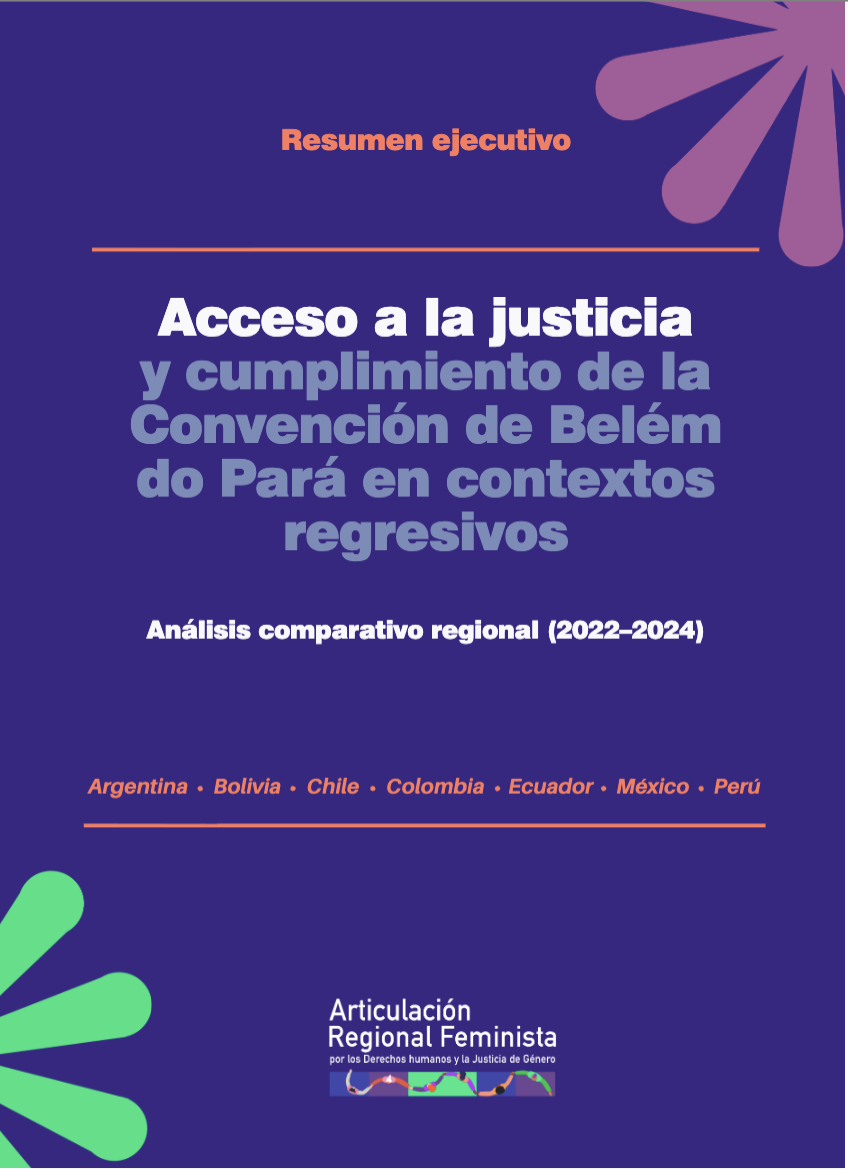 Resumen ejecutivo

Acceso a la justicia y cumplimiento de la Convención de Belém do Pará en contextos regresivos

Análisis comparativo regional (2022–2024)

Argentina • Bolivia • Chile • Colombia • Ecuador • México • Perú

Articulación
Regional Feminista
por los Derechos humanos y la Justicia de Género